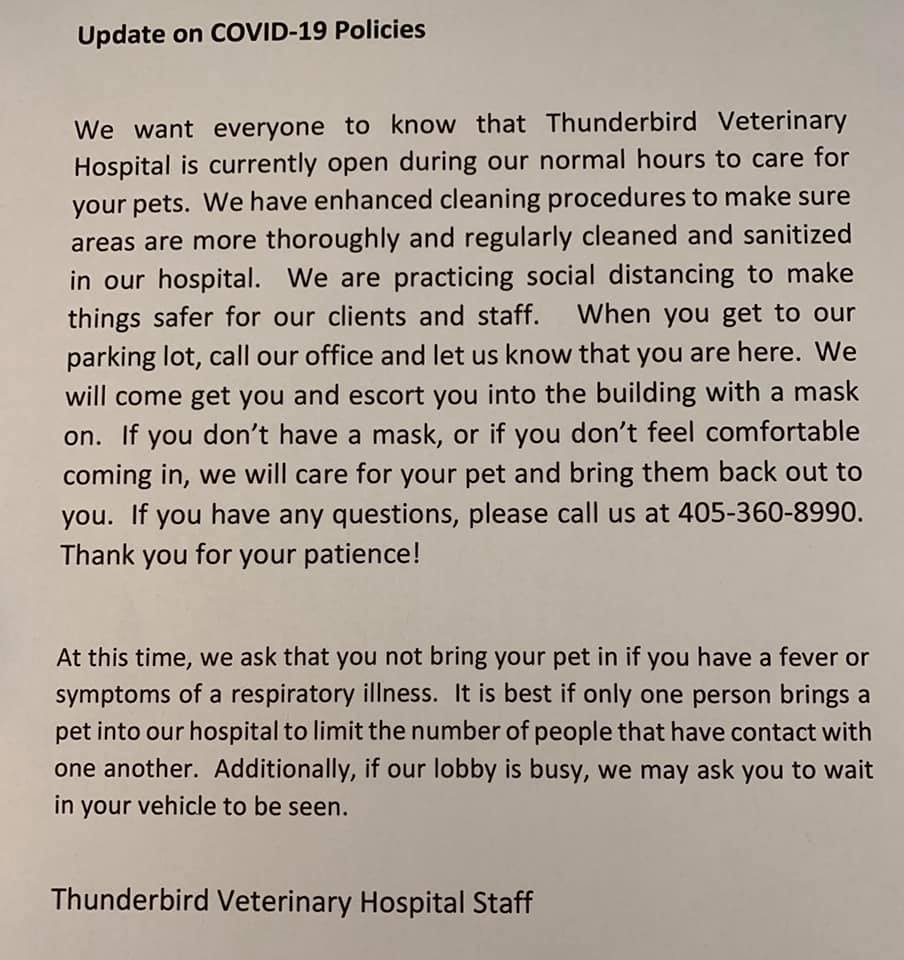 Update on COVID-19 Policies

We want everyone to know that Thunderbird Veterinary Hospital is currently open during our normal hours to care for your pets. We have enhanced cleaning procedures to make sure areas are more thoroughly and regularly cleaned and sanitized in our hospital. We are practicing social distancing to make things safer for our clients and staff. When you get to our parking lot, call our office and let us know that you are here. We will come get you and escort you into the building with a mask on. If you don't have a mask, or if you don't feel comfortable coming in, we will care for your pet and bring them back out to you. If you have any questions, please call us at 405-360-8990. Thank you for your patience!

At this time, we ask that you not bring your pet in if you have a fever or symptoms of a respiratory illness. It is best if only one person brings a pet into our hospital to limit the number of people that have contact with one another. Additionally, if our lobby is busy, we may ask you to wait in your vehicle to be seen.

Thunderbird Veterinary Hospital Staff